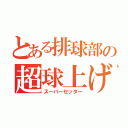 とある排球部の
超球上げ
スーパーセッター